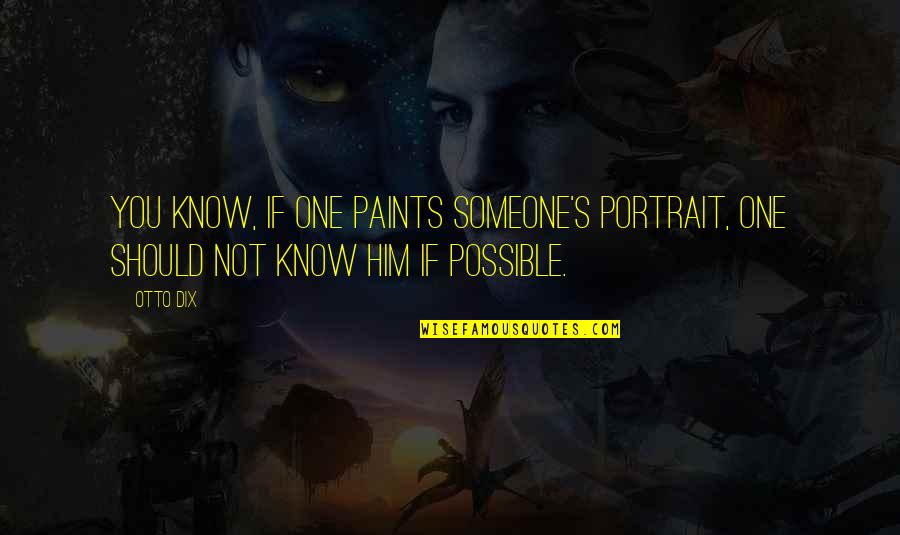 YOU KNOW, IF ONE PAINTS SOMEONE'S PORTRAIT, ONE SHOULD NOT KNOW HIM IF POSSIBLE.

OTTO DIX

WISEFAMOUSQUOTES.COM